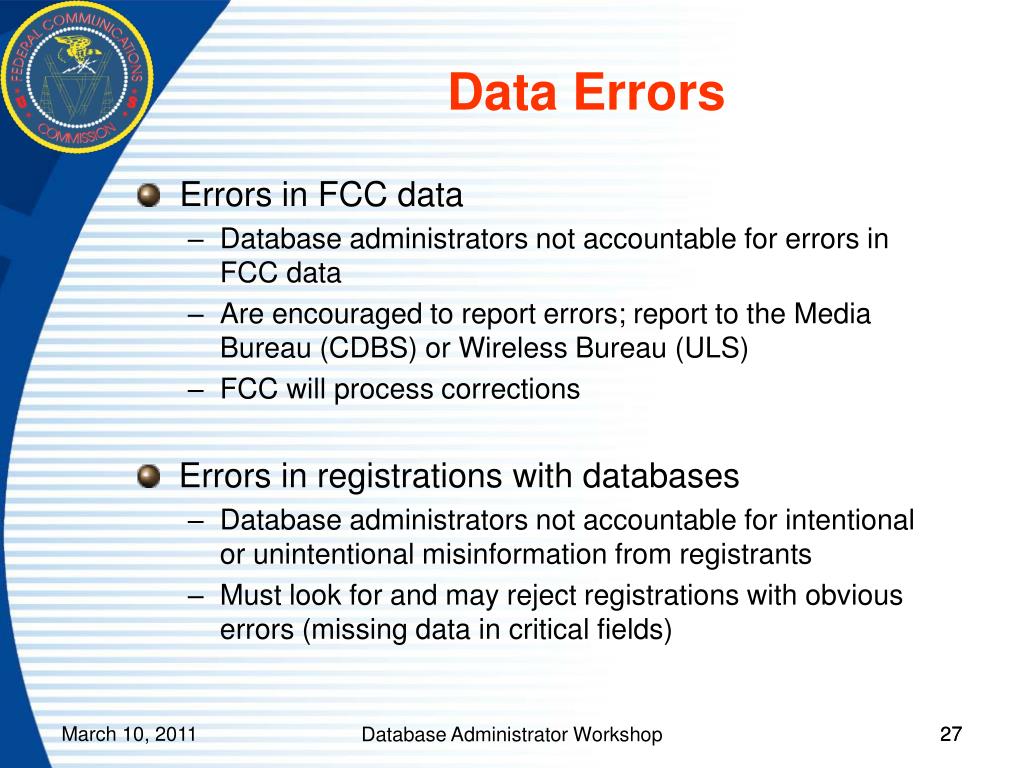 FEDERAL COMMUNICATIONS COMMISSION

Data Errors

Errors in FCC data
– Database administrators not accountable for errors in FCC data
– Are encouraged to report errors; report to the Media Bureau (CDBS) or Wireless Bureau (ULS)
– FCC will process corrections

Errors in registrations with databases
– Database administrators not accountable for intentional or unintentional misinformation from registrants
– Must look for and may reject registrations with obvious errors (missing data in critical fields)

March 10, 2011
Database Administrator Workshop
27